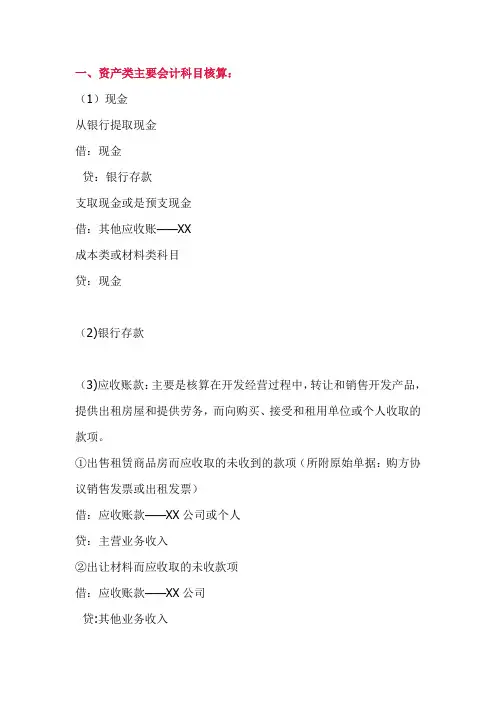 一、资产类主要会计科目核算：

（1）现金

从银行提取现金

借：现金

贷：银行存款

支取现金或是预支现金

借：其他应收账——XX

成本类或材料类科目

贷：现金

（2)银行存款

（3)应收账款：主要是核算在开发经营过程中，转让和销售开发产品，提供出租房屋和提供劳务，而向购买、接受和租用单位或个人收取的款项。

①出售租赁商品房而应收取的未收到的款项（所附原始单据：购方协议销售发票或出租发票）

借：应收账款——XX 公司或个人

贷：主营业务收入

②出让材料而应收取的未收款项

借：应收账款——XX 公司

贷:其他业务收入